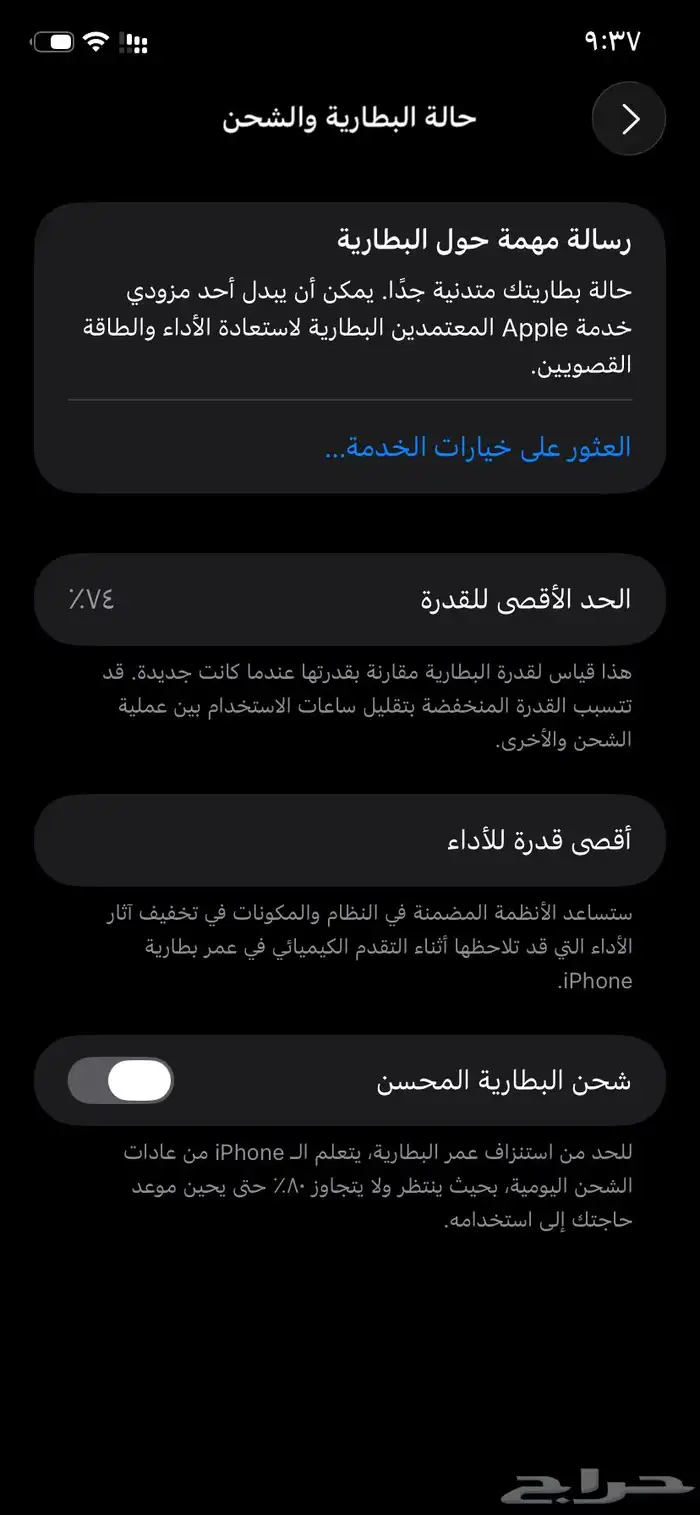 ٩:٣٧

حالة البطارية والشحن

رسالة مهمة حول البطارية

حالة بطاريتك متدنية جدًا. يمكن أن يبدل أحد مزودي خدمة Apple المعتمدين البطارية لاستعادة الأداء والطاقة القصويين.

العثور على خيارات الخدمة...

الحد الأقصى للقدرة ٧٤٪

هذا قياس لقدرة البطارية مقارنة بقدرتها عندما كانت جديدة. قد تتسبب القدرة المنخفضة بتقليل ساعات الاستخدام بين عملية الشحن والأخرى.

أقصى قدرة للأداء

ستساعد الأنظمة المضمنة في النظام والمكونات في تخفيف آثار الأداء التي قد تلاحظها أثناء التقدم الكيميائي في عمر بطارية iPhone.

شحن البطارية المحسن

للحد من استنزاف عمر البطارية، يتعلم الـ iPhone من عادات الشحن اليومية، بحيث ينتظر ولا يتجاوز ٨٠٪ حتى يحين موعد حاجتك إلى استخدامه.

حراج